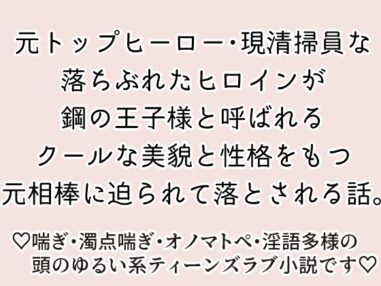 元トップヒーロー・現清掃員な
落ちぶれたヒロインが
鋼の王子様と呼ばれる
クールな美貌と性格をもつ
元相棒に迫られて落とされる話。

♡喘ぎ・濁点喘ぎ・オノマトペ・淫語多様の
頭のゆるい系ティーンズラブ小説です♡